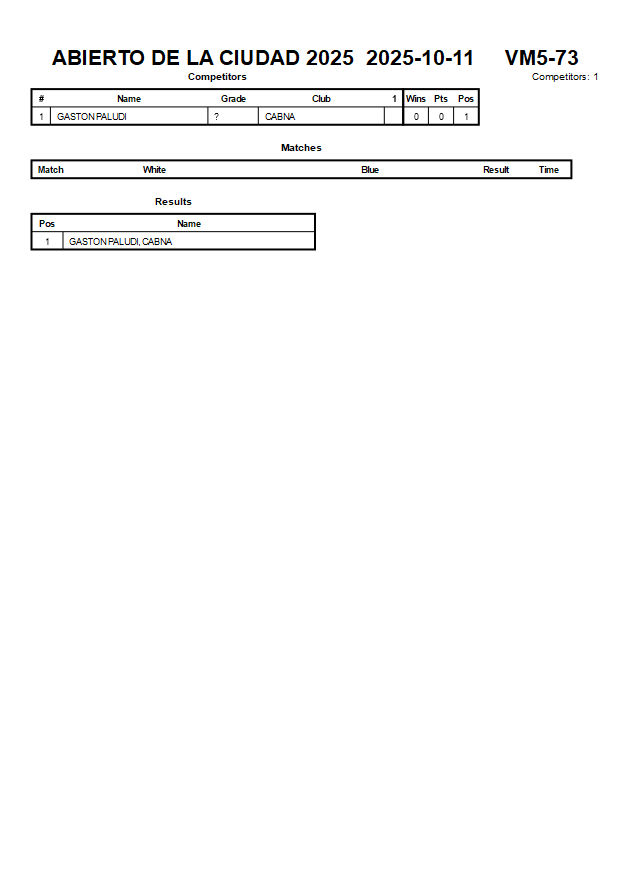 ABIERTO DE LA CIUDAD 2025 2025-10-11 VM5-73

Competitors

Competitors: 1

| # | Name | Grade | Club | 1 | Wins | Pts | Pos |
|---|---|---|---|---|---|---|---|
| 1 | GASTON PALUDI | ? | CABNA |  | 0 | 0 | 1 |

Matches

| Match | White | Blue | Result | Time |
|---|---|---|---|---|

Results

| Pos | Name |
|---|---|
| 1 | GASTON PALUDI, CABNA |